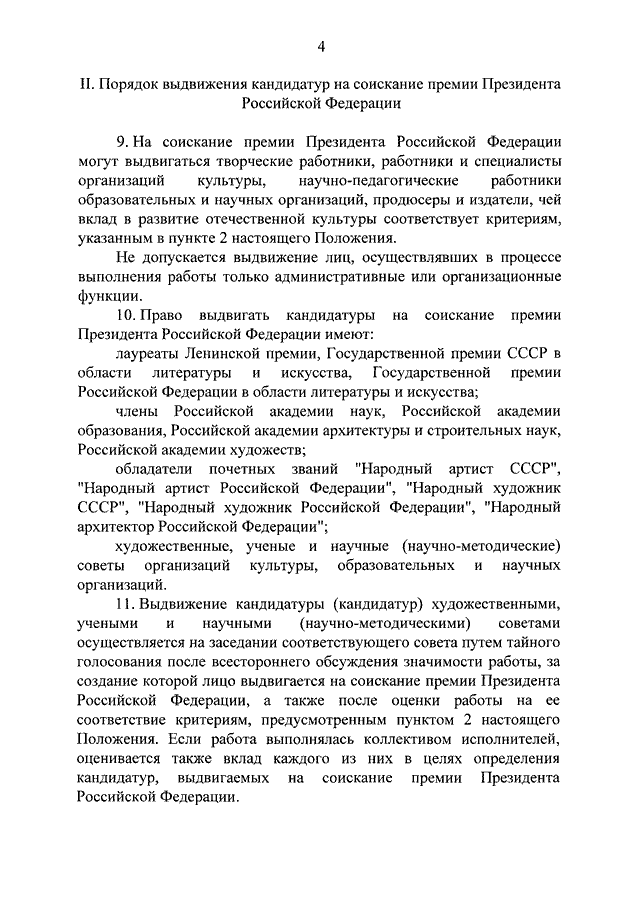 4

II. Порядок выдвижения кандидатур на соискание премии Президента Российской Федерации

9. На соискание премии Президента Российской Федерации могут выдвигаться творческие работники, работники и специалисты организаций культуры, научно-педагогические работники образовательных и научных организаций, продюсеры и издатели, чей вклад в развитие отечественной культуры соответствует критериям, указанным в пункте 2 настоящего Положения.

Не допускается выдвижение лиц, осуществлявших в процессе выполнения работы только административные или организационные функции.

10. Право выдвигать кандидатуры на соискание премии Президента Российской Федерации имеют:

лауреаты Ленинской премии, Государственной премии СССР в области литературы и искусства, Государственной премии Российской Федерации в области литературы и искусства;

члены Российской академии наук, Российской академии образования, Российской академии архитектуры и строительных наук, Российской академии художеств;

обладатели почетных званий "Народный артист СССР", "Народный артист Российской Федерации", "Народный художник СССР", "Народный художник Российской Федерации", "Народный архитектор Российской Федерации";

художественные, ученые и научные (научно-методические) советы организаций культуры, образовательных и научных организаций.

11. Выдвижение кандидатуры (кандидатур) художественными, учеными и научными (научно-методическими) советами осуществляется на заседании соответствующего совета путем тайного голосования после всестороннего обсуждения значимости работы, за создание которой лицо выдвигается на соискание премии Президента Российской Федерации, а также после оценки работы на ее соответствие критериям, предусмотренным пунктом 2 настоящего Положения. Если работа выполнялась коллективом исполнителей, оценивается также вклад каждого из них в целях определения кандидатур, выдвигаемых на соискание премии Президента Российской Федерации.